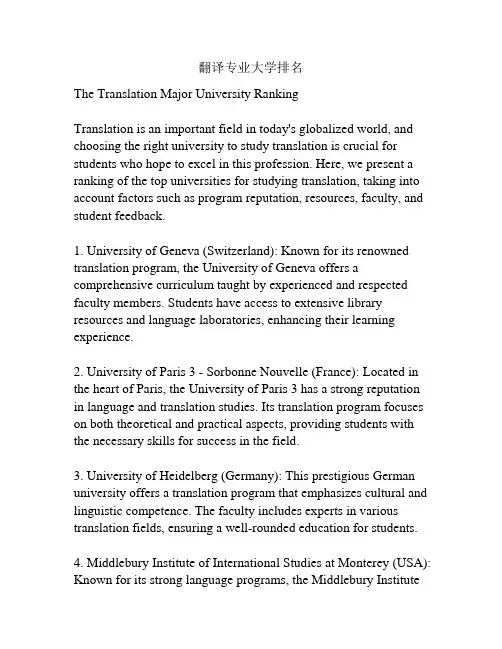 翻译专业大学排名

The Translation Major University Ranking

Translation is an important field in today's globalized world, and choosing the right university to study translation is crucial for students who hope to excel in this profession. Here, we present a ranking of the top universities for studying translation, taking into account factors such as program reputation, resources, faculty, and student feedback.

1. University of Geneva (Switzerland): Known for its renowned translation program, the University of Geneva offers a comprehensive curriculum taught by experienced and respected faculty members. Students have access to extensive library resources and language laboratories, enhancing their learning experience.

2. University of Paris 3 - Sorbonne Nouvelle (France): Located in the heart of Paris, the University of Paris 3 has a strong reputation in language and translation studies. Its translation program focuses on both theoretical and practical aspects, providing students with the necessary skills for success in the field.

3. University of Heidelberg (Germany): This prestigious German university offers a translation program that emphasizes cultural and linguistic competence. The faculty includes experts in various translation fields, ensuring a well-rounded education for students.

4. Middlebury Institute of International Studies at Monterey (USA): Known for its strong language programs, the Middlebury Institute